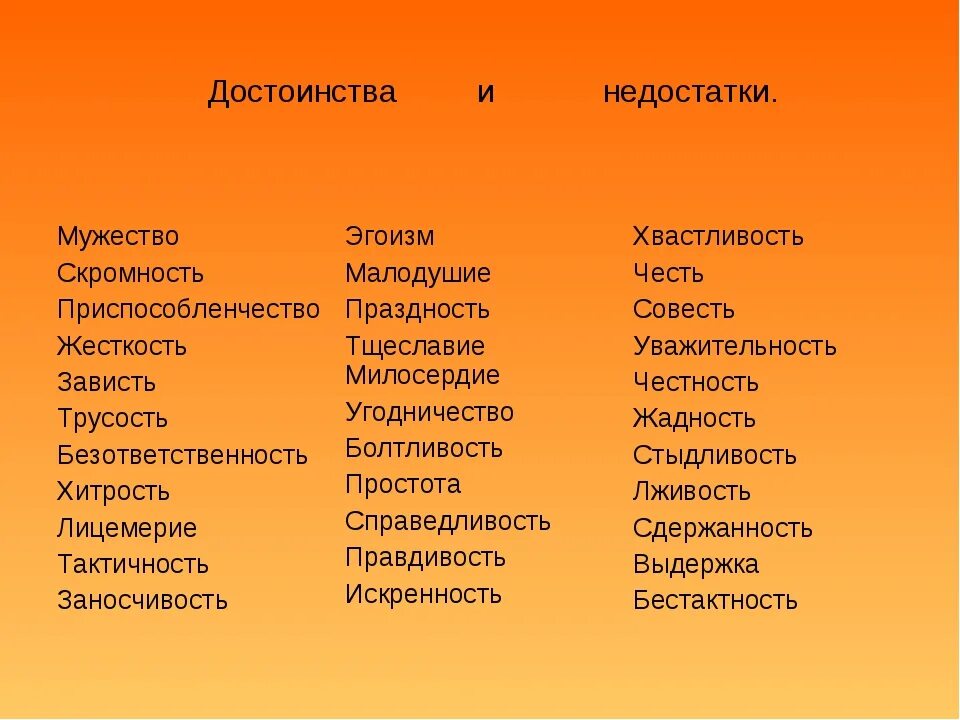 Достоинства и недостатки.

Мужество
Скромность
Приспособленчество
Жесткость
Зависть
Трусость
Безответственность
Хитрость
Лицемерие
Тактичность
Заносчивость

Эгоизм
Малодушие
Праздность
Тщеславие
Милосердие
Угодничество
Болтливость
Простота
Справедливость
Правдивость
Искренность

Хвастливость
Честь
Совесть
Уважительность
Честность
Жадность
Стыдливость
Лживость
Сдержанность
Выдержка
Бестактность